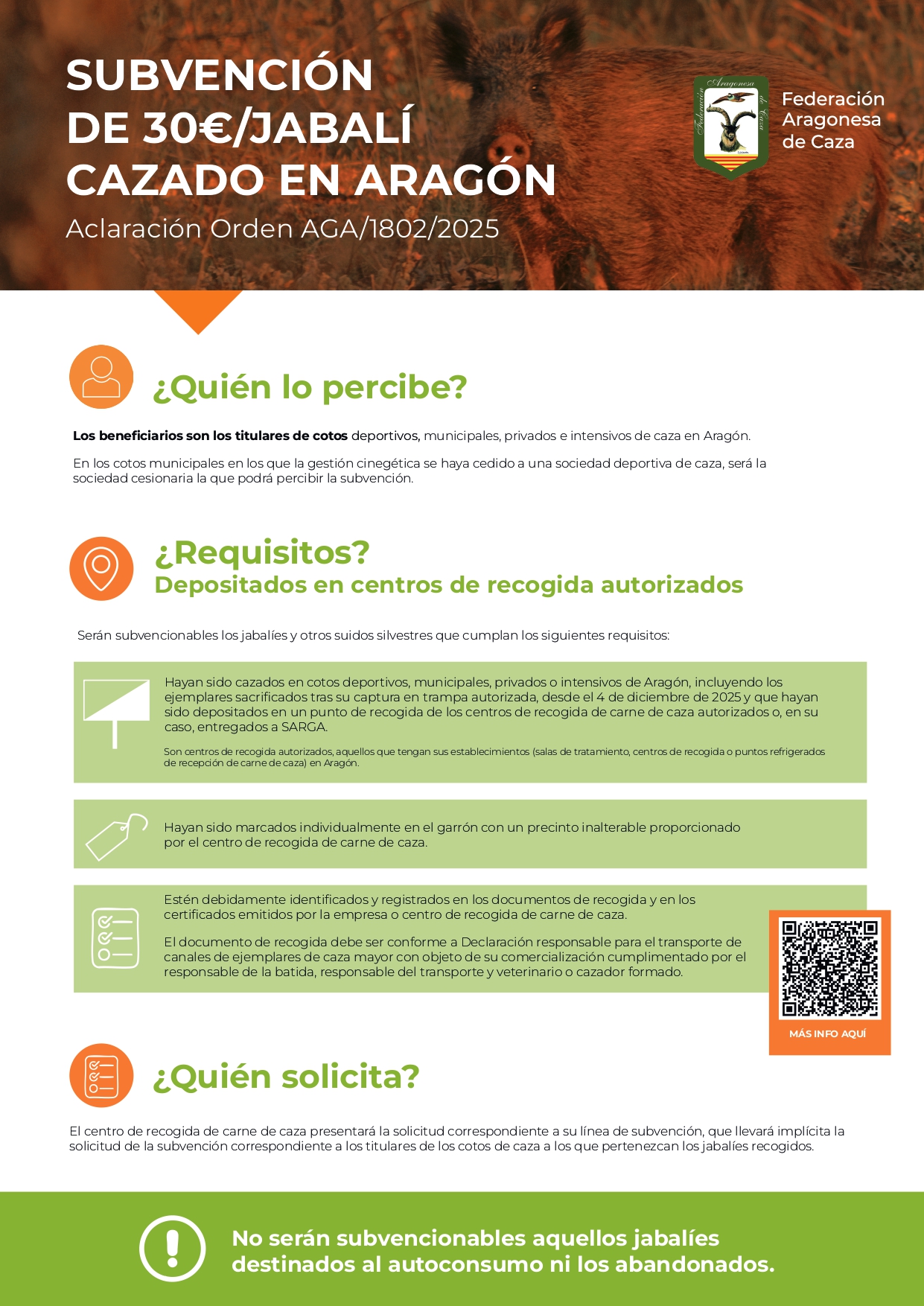 SUBVENCIÓN DE 30€/JABALÍ CAZADO EN ARAGÓN

Aclaración Orden AGA/1802/2025

Federación Aragonesa de Caza

¿Quién lo percibe?

Los beneficiarios son los titulares de cotos deportivos, municipales, privados e intensivos de caza en Aragón.

En los cotos municipales en los que la gestión cinegética se haya cedido a una sociedad deportiva de caza, será la sociedad cesionaria la que podrá percibir la subvención.

¿Requisitos?
Depositados en centros de recogida autorizados

Serán subvencionables los jabalíes y otros suidos silvestres que cumplan los siguientes requisitos:

Hayan sido cazados en cotos deportivos, municipales, privados o intensivos de Aragón, incluyendo los ejemplares sacrificados tras su captura en trampa autorizada, desde el 4 de diciembre de 2025 y que hayan sido depositados en un punto de recogida de los centros de recogida de carne de caza autorizados o, en su caso, entregados a SARGA.

Son centros de recogida autorizados, aquellos que tengan sus establecimientos (salas de tratamiento, centros de recogida o puntos refrigerados de recepción de carne de caza) en Aragón.

Hayan sido marcados individualmente en el garrón con un precinto inalterable proporcionado por el centro de recogida de carne de caza.

Estén debidamente identificados y registrados en los documentos de recogida y en los certificados emitidos por la empresa o centro de recogida de carne de caza.

El documento de recogida debe ser conforme a Declaración responsable para el transporte de canales de ejemplares de caza mayor con objeto de su comercialización cumplimentado por el responsable de la batida, responsable del transporte y veterinario o cazador formado.

MÁS INFO AQUÍ

¿Quién solicita?

El centro de recogida de carne de caza presentará la solicitud correspondiente a su línea de subvención, que llevará implícita la solicitud de la subvención correspondiente a los titulares de los cotos de caza a los que pertenezcan los jabalíes recogidos.

No serán subvencionables aquellos jabalíes destinados al autoconsumo ni los abandonados.